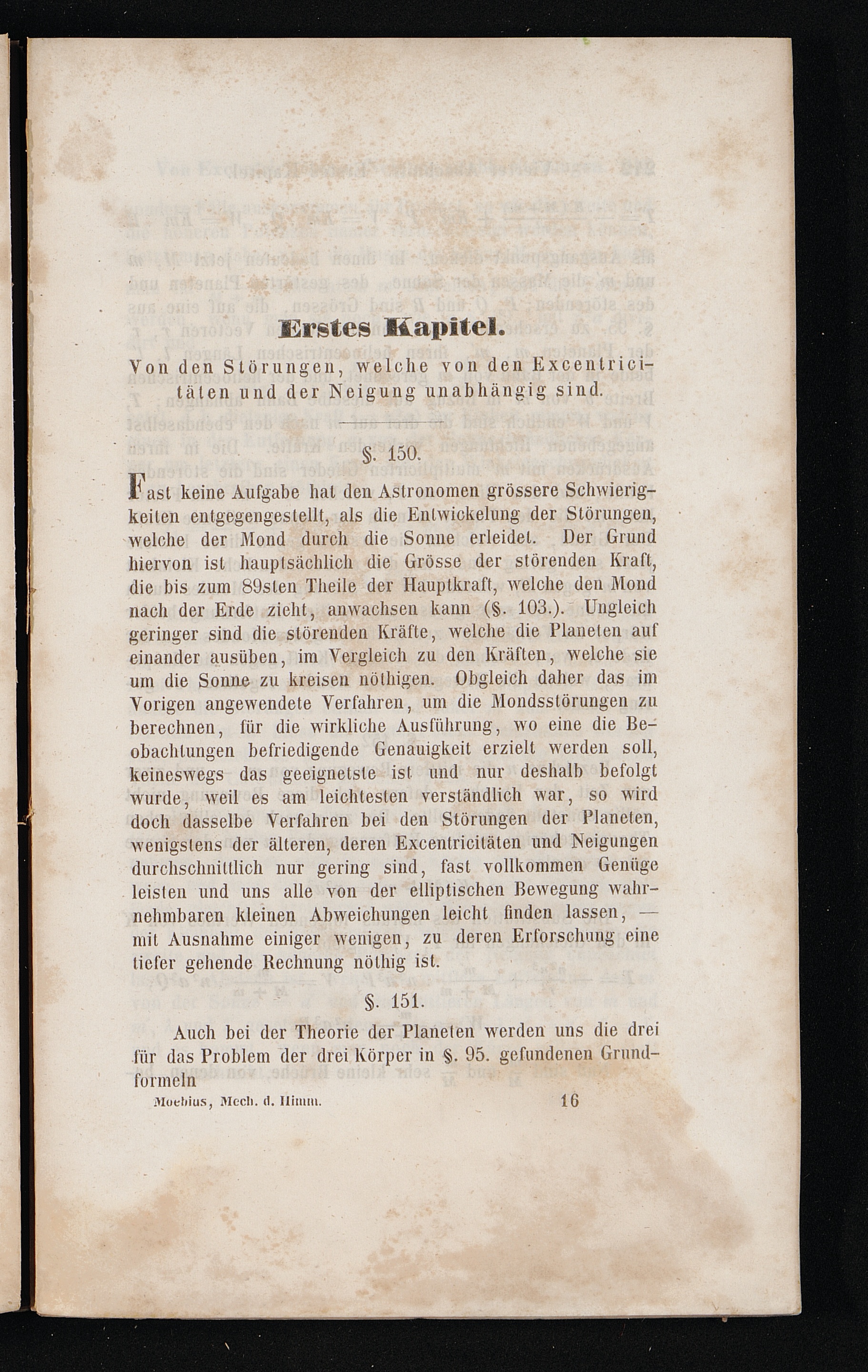 Erstes Kapitel.

Von den Störungen, welche von den Excentricitäten und der Neigung unabhängig sind.

§. 150.

Fast keine Aufgabe hat den Astronomen grössere Schwierigkeiten entgegengestellt, als die Entwickelung der Störungen, welche der Mond durch die Sonne erleidet. Der Grund hiervon ist hauptsächlich die Grösse der störenden Kraft, die bis zum 89sten Theile der Hauptkraft, welche den Mond nach der Erde zieht, anwachsen kann (§. 103.). Ungleich geringer sind die störenden Kräfte, welche die Planeten auf einander ausüben, im Vergleich zu den Kräften, welche sie um die Sonne zu kreisen nöthigen. Obgleich daher das im Vorigen angewendete Verfahren, um die Mondsstörungen zu berechnen, für die wirkliche Ausführung, wo eine die Beobachtungen befriedigende Genauigkeit erzielt werden soll, keineswegs das geeignetste ist und nur deshalb befolgt wurde, weil es am leichtesten verständlich war, so wird doch dasselbe Verfahren bei den Störungen der Planeten, wenigstens der älteren, deren Excentricitäten und Neigungen durchschnittlich nur gering sind, fast vollkommen Genüge leisten und uns alle von der elliptischen Bewegung wahrnehmbaren kleinen Abweichungen leicht finden lassen, — mit Ausnahme einiger wenigen, zu deren Erforschung eine tiefer gehende Rechnung nöthig ist.

§. 151.

Auch bei der Theorie der Planeten werden uns die drei für das Problem der drei Körper in §. 95. gefundenen Grundformeln

Moebius, Mech. d. Himm. 16